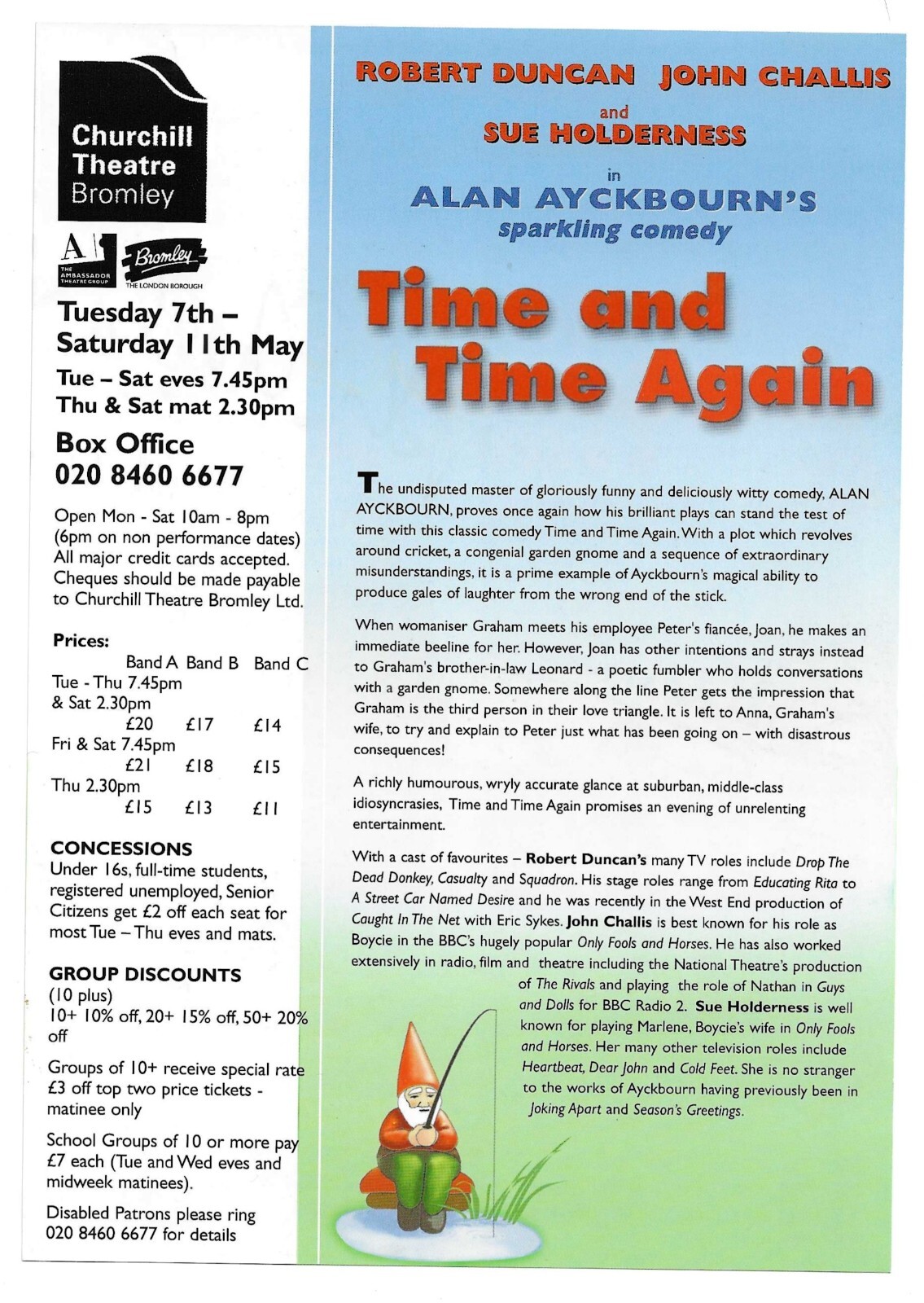 Churchill Theatre Bromley

A THE AMBASSADOR THEATRE GROUP

Bromley THE LONDON BOROUGH

Tuesday 7th – Saturday 11th May

Tue – Sat eves 7.45pm
Thu & Sat mat 2.30pm

Box Office
020 8460 6677

Open Mon - Sat 10am - 8pm (6pm on non performance dates) All major credit cards accepted. Cheques should be made payable to Churchill Theatre Bromley Ltd.

Prices:

| | Band A | Band B | Band C |
|---|---|---|---|
| Tue - Thu 7.45pm & Sat 2.30pm | £20 | £17 | £14 |
| Fri & Sat 7.45pm | £21 | £18 | £15 |
| Thu 2.30pm | £15 | £13 | £11 |

CONCESSIONS
Under 16s, full-time students, registered unemployed, Senior Citizens get £2 off each seat for most Tue – Thu eves and mats.

GROUP DISCOUNTS
(10 plus)
10+ 10% off, 20+ 15% off, 50+ 20% off

Groups of 10+ receive special rate £3 off top two price tickets - matinee only

School Groups of 10 or more pay £7 each (Tue and Wed eves and midweek matinees).

Disabled Patrons please ring 020 8460 6677 for details

ROBERT DUNCAN JOHN CHALLIS
and
SUE HOLDERNESS
in
ALAN AYCKBOURN'S
sparkling comedy

Time and Time Again

The undisputed master of gloriously funny and deliciously witty comedy, ALAN AYCKBOURN, proves once again how his brilliant plays can stand the test of time with this classic comedy Time and Time Again. With a plot which revolves around cricket, a congenial garden gnome and a sequence of extraordinary misunderstandings, it is a prime example of Ayckbourn's magical ability to produce gales of laughter from the wrong end of the stick.

When womaniser Graham meets his employee Peter's fiancée, Joan, he makes an immediate beeline for her. However, Joan has other intentions and strays instead to Graham's brother-in-law Leonard - a poetic fumbler who holds conversations with a garden gnome. Somewhere along the line Peter gets the impression that Graham is the third person in their love triangle. It is left to Anna, Graham's wife, to try and explain to Peter just what has been going on – with disastrous consequences!

A richly humourous, wryly accurate glance at suburban, middle-class idiosyncrasies, Time and Time Again promises an evening of unrelenting entertainment.

With a cast of favourites – Robert Duncan's many TV roles include Drop The Dead Donkey, Casualty and Squadron. His stage roles range from Educating Rita to A Street Car Named Desire and he was recently in the West End production of Caught In The Net with Eric Sykes. John Challis is best known for his role as Boycie in the BBC's hugely popular Only Fools and Horses. He has also worked extensively in radio, film and theatre including the National Theatre's production of The Rivals and playing the role of Nathan in Guys and Dolls for BBC Radio 2. Sue Holderness is well known for playing Marlene, Boycie's wife in Only Fools and Horses. Her many other television roles include Heartbeat, Dear John and Cold Feet. She is no stranger to the works of Ayckbourn having previously been in Joking Apart and Season's Greetings.